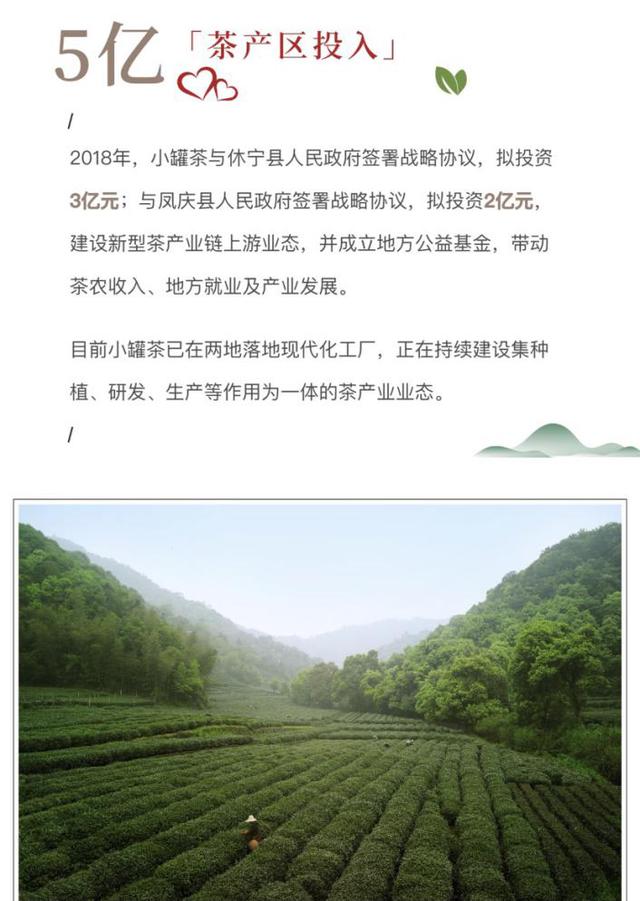 5亿「茶产区投入」

/

2018年，小罐茶与休宁县人民政府签署战略协议，拟投资3亿元；与凤庆县人民政府签署战略协议，拟投资2亿元，建设新型茶产业链上游业态，并成立地方公益基金，带动茶农收入、地方就业及产业发展。

目前小罐茶已在两地落地现代化工厂，正在持续建设集种植、研发、生产等作用为一体的茶产业业态。

/